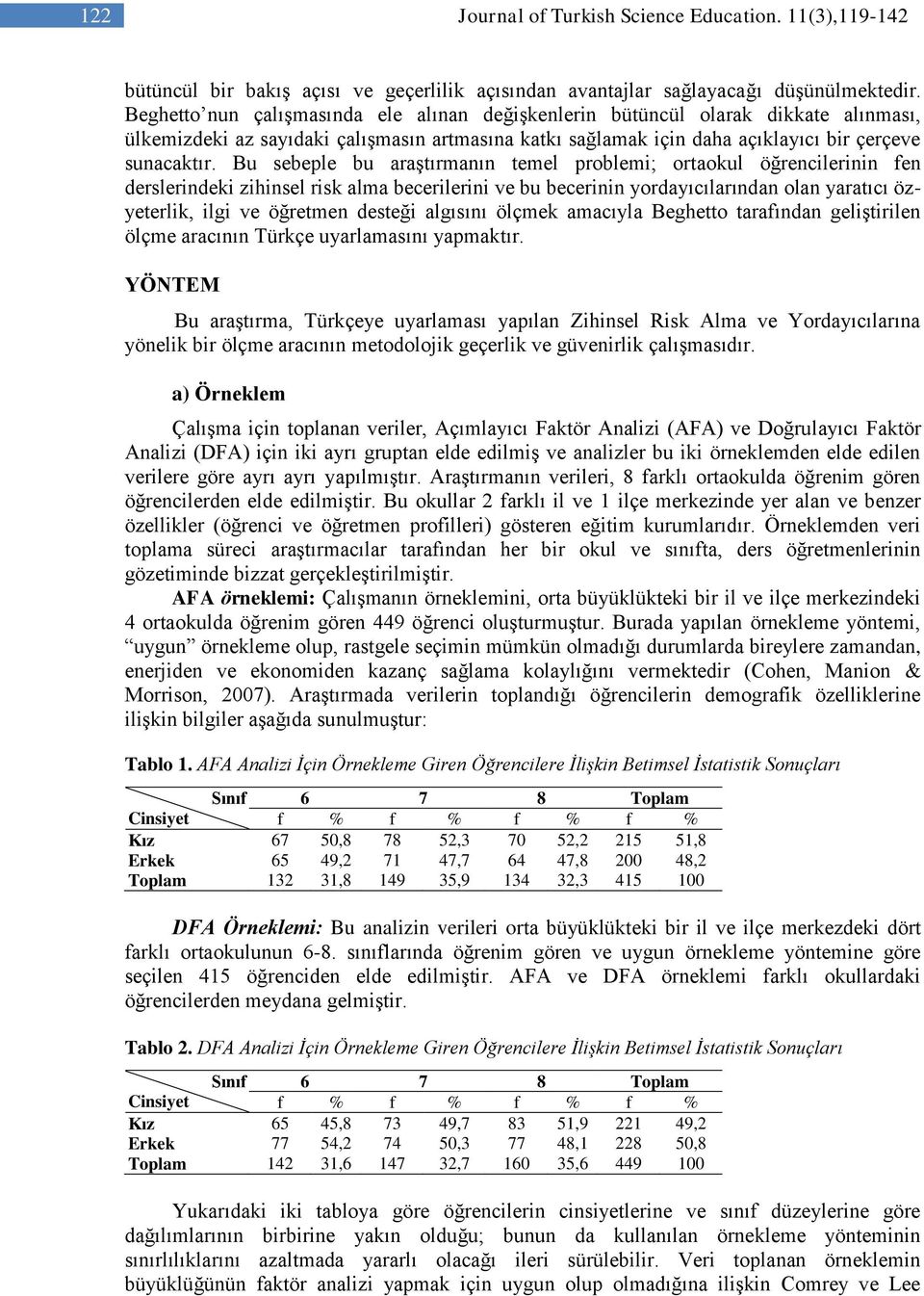 122 Journal of Turkish Science Education. 11(3),119-142

bütüncül bir bakış açısı ve geçerlilik açısından avantajlar sağlayacağı düşünülmektedir. Beghetto'nun çalışmasında ele alınan değişkenlerin bütüncül olarak dikkate alınması, ülkemizdeki az sayıdaki çalışmasın artmasına katkı sağlamak için daha açıklayıcı bir çerçeve sunacaktır. Bu sebeple bu araştırmanın temel problemi; ortaokul öğrencilerinin fen derslerindeki zihinsel risk alma becerilerini ve bu becerinin yordayıcılarından olan yaratıcı öz-yeterlik, ilgi ve öğretmen desteği algısını ölçmek amacıyla Beghetto tarafından geliştirilen ölçme aracının Türkçe uyarlamasını yapmaktır.

YÖNTEM

Bu araştırma, Türkçeye uyarlaması yapılan Zihinsel Risk Alma ve Yordayıcılarına yönelik bir ölçme aracının metodolojik geçerlik ve güvenirlik çalışmasıdır.

a) Örneklem

Çalışma için toplanan veriler, Açımlayıcı Faktör Analizi (AFA) ve Doğrulayıcı Faktör Analizi (DFA) için iki ayrı gruptan elde edilmiş ve analizler bu iki örneklemden elde edilen verilere göre ayrı ayrı yapılmıştır. Araştırmanın verileri, 8 farklı ortaokulda öğrenim gören öğrencilerden elde edilmiştir. Bu okullar 2 farklı il ve 1 ilçe merkezinde yer alan ve benzer özellikler (öğrenci ve öğretmen profilleri) gösteren eğitim kurumlarıdır. Örneklemden veri toplama süreci araştırmacılar tarafından her bir okul ve sınıfta, ders öğretmenlerinin gözetiminde bizzat gerçekleştirilmiştir.

AFA örneklemi: Çalışmanın örneklemini, orta büyüklükteki bir il ve ilçe merkezindeki 4 ortaokulda öğrenim gören 449 öğrenci oluşturmuştur. Burada yapılan örnekleme yöntemi, "uygun" örnekleme olup, rastgele seçimin mümkün olmadığı durumlarda bireylere zamandan, enerjiden ve ekonomiden kazanç sağlama kolaylığını vermektedir (Cohen, Manion & Morrison, 2007). Araştırmada verilerin toplandığı öğrencilerin demografik özelliklerine ilişkin bilgiler aşağıda sunulmuştur:

Tablo 1. AFA Analizi İçin Örnekleme Giren Öğrencilere İlişkin Betimsel İstatistik Sonuçları

| Sınıf | 6 | | 7 | | 8 | | Toplam | |
|---|---|---|---|---|---|---|---|---|
| Cinsiyet | f | % | f | % | f | % | f | % |
| Kız | 67 | 50,8 | 78 | 52,3 | 70 | 52,2 | 215 | 51,8 |
| Erkek | 65 | 49,2 | 71 | 47,7 | 64 | 47,8 | 200 | 48,2 |
| Toplam | 132 | 31,8 | 149 | 35,9 | 134 | 32,3 | 415 | 100 |

DFA Örneklemi: Bu analizin verileri orta büyüklükteki bir il ve ilçe merkezdeki dört farklı ortaokulunun 6-8. sınıflarında öğrenim gören ve uygun örnekleme yöntemine göre seçilen 415 öğrenciden elde edilmiştir. AFA ve DFA örneklemi farklı okullardaki öğrencilerden meydana gelmiştir.

Tablo 2. DFA Analizi İçin Örnekleme Giren Öğrencilere İlişkin Betimsel İstatistik Sonuçları

| Sınıf | 6 | | 7 | | 8 | | Toplam | |
|---|---|---|---|---|---|---|---|---|
| Cinsiyet | f | % | f | % | f | % | f | % |
| Kız | 65 | 45,8 | 73 | 49,7 | 83 | 51,9 | 221 | 49,2 |
| Erkek | 77 | 54,2 | 74 | 50,3 | 77 | 48,1 | 228 | 50,8 |
| Toplam | 142 | 31,6 | 147 | 32,7 | 160 | 35,6 | 449 | 100 |

Yukarıdaki iki tabloya göre öğrencilerin cinsiyetlerine ve sınıf düzeylerine göre dağılımlarının birbirine yakın olduğu; bunun da kullanılan örnekleme yönteminin sınırlılıklarını azaltmada yararlı olacağı ileri sürülebilir. Veri toplanan örneklemin büyüklüğünün faktör analizi yapmak için uygun olup olmadığına ilişkin Comrey ve Lee